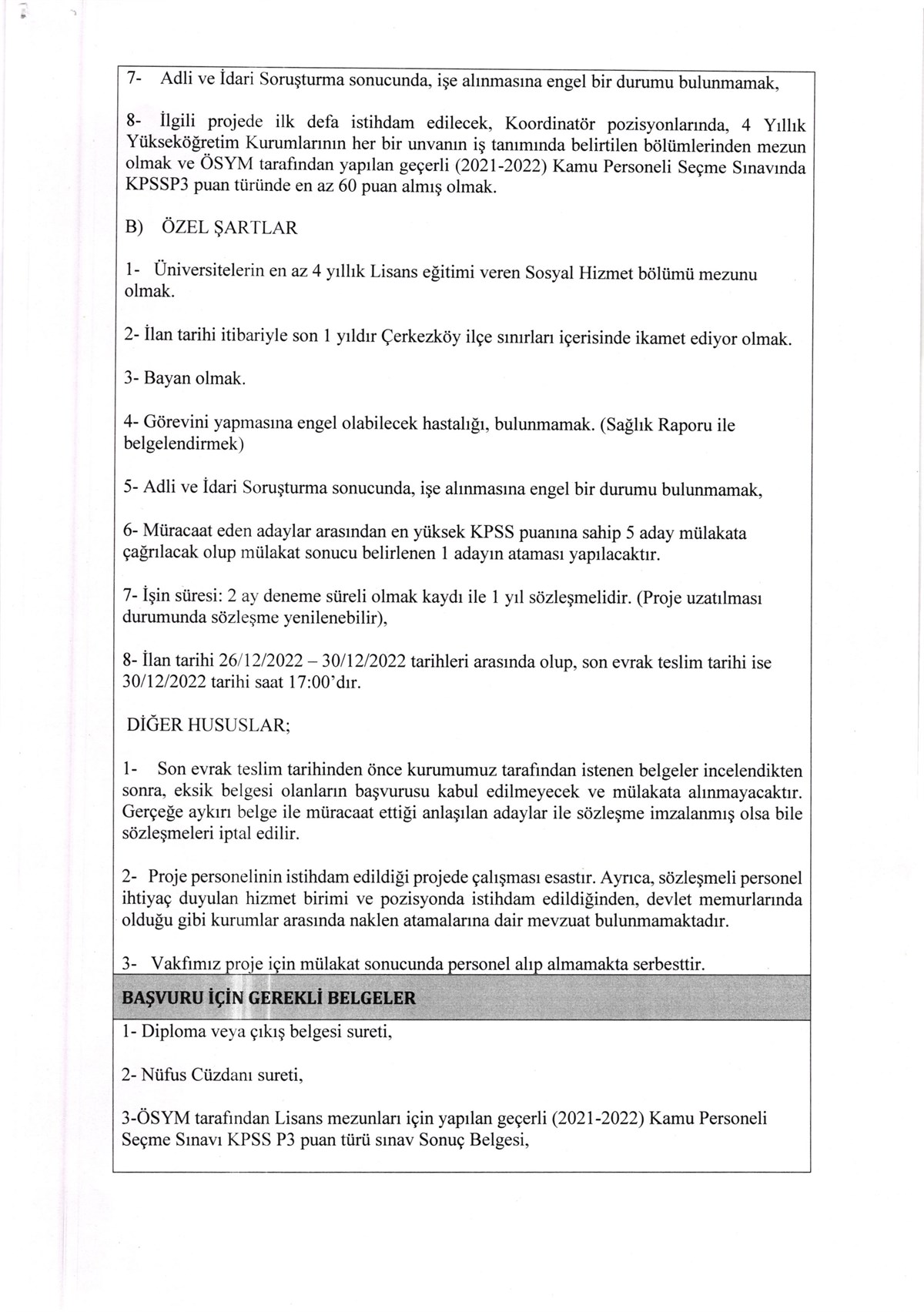 7- Adli ve İdari Soruşturma sonucunda, işe alınmasına engel bir durumu bulunmamak,

8- İlgili projede ilk defa istihdam edilecek, Koordinatör pozisyonlarında, 4 Yıllık Yükseköğretim Kurumlarının her bir unvanın iş tanımında belirtilen bölümlerinden mezun olmak ve ÖSYM tarafından yapılan geçerli (2021-2022) Kamu Personeli Seçme Sınavında KPSSP3 puan türünde en az 60 puan almış olmak.

B) ÖZEL ŞARTLAR

1- Üniversitelerin en az 4 yıllık Lisans eğitimi veren Sosyal Hizmet bölümü mezunu olmak.

2- İlan tarihi itibariyle son 1 yıldır Çerkezköy ilçe sınırları içerisinde ikamet ediyor olmak.

3- Bayan olmak.

4- Görevini yapmasına engel olabilecek hastalığı, bulunmamak. (Sağlık Raporu ile belgelendirmek)

5- Adli ve İdari Soruşturma sonucunda, işe alınmasına engel bir durumu bulunmamak,

6- Müracaat eden adaylar arasından en yüksek KPSS puanına sahip 5 aday mülakata çağrılacak olup mülakat sonucu belirlenen 1 adayın ataması yapılacaktır.

7- İşin süresi: 2 ay deneme süreli olmak kaydı ile 1 yıl sözleşmelidir. (Proje uzatılması durumunda sözleşme yenilenebilir),

8- İlan tarihi 26/12/2022 – 30/12/2022 tarihleri arasında olup, son evrak teslim tarihi ise 30/12/2022 tarihi saat 17:00'dır.

DİĞER HUSUSLAR;

1- Son evrak teslim tarihinden önce kurumumuz tarafından istenen belgeler incelendikten sonra, eksik belgesi olanların başvurusu kabul edilmeyecek ve mülakata alınmayacaktır. Gerçeğe aykırı belge ile müracaat ettiği anlaşılan adaylar ile sözleşme imzalanmış olsa bile sözleşmeleri iptal edilir.

2- Proje personelinin istihdam edildiği projede çalışması esastır. Ayrıca, sözleşmeli personel ihtiyaç duyulan hizmet birimi ve pozisyonda istihdam edildiğinden, devlet memurlarında olduğu gibi kurumlar arasında naklen atamalarına dair mevzuat bulunmamaktadır.

3- Vakfımız proje için mülakat sonucunda personel alıp almamakta serbesttir.

BAŞVURU İÇİN GEREKLİ BELGELER

1- Diploma veya çıkış belgesi sureti,

2- Nüfus Cüzdanı sureti,

3-ÖSYM tarafından Lisans mezunları için yapılan geçerli (2021-2022) Kamu Personeli Seçme Sınavı KPSS P3 puan türü sınav Sonuç Belgesi,